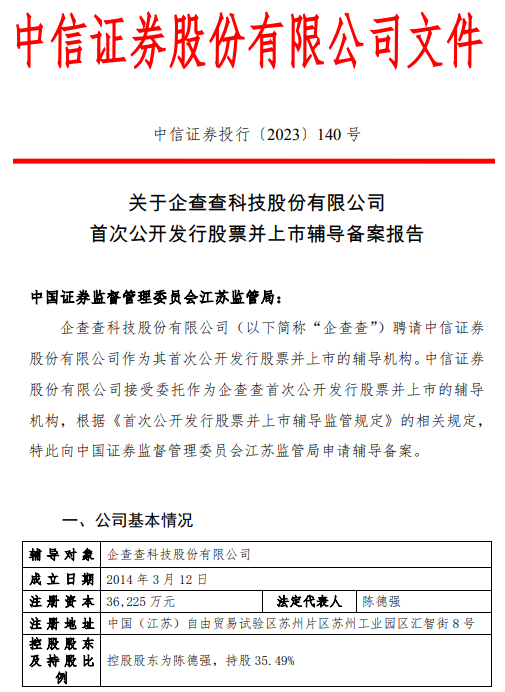 中信证券股份有限公司文件

中信证券投行〔2023〕140 号

关于企查查科技股份有限公司
首次公开发行股票并上市辅导备案报告

中国证券监督管理委员会江苏监管局：

企查查科技股份有限公司（以下简称“企查查”）聘请中信证券股份有限公司作为其首次公开发行股票并上市的辅导机构。中信证券股份有限公司接受委托作为企查查首次公开发行股票并上市的辅导机构，根据《首次公开发行股票并上市辅导监管规定》的相关规定，特此向中国证券监督管理委员会江苏监管局申请辅导备案。

一、公司基本情况

| 辅导对象 | 企查查科技股份有限公司 | | |
|---|---|---|---|
| 成立日期 | 2014 年 3 月 12 日 | | |
| 注册资本 | 36,225 万元 | 法定代表人 | 陈德强 |
| 注册地址 | 中国（江苏）自由贸易试验区苏州片区苏州工业园区汇智街 8 号 | | |
| 控股股东及持股比例 | 控股股东为陈德强，持股 35.49% | | |